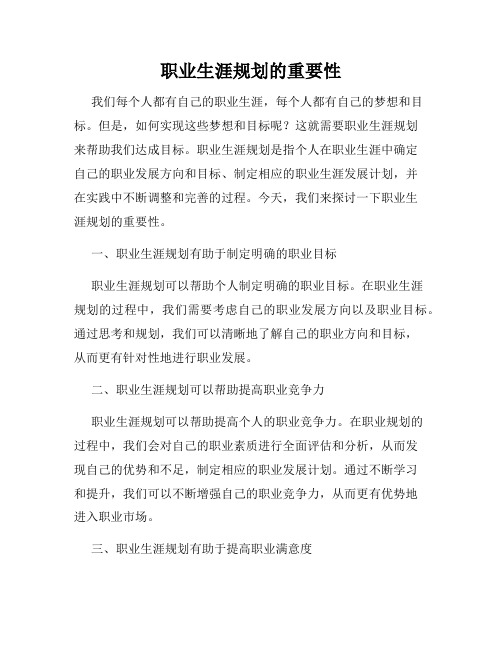 职业生涯规划的重要性

我们每个人都有自己的职业生涯，每个人都有自己的梦想和目标。但是，如何实现这些梦想和目标呢？这就需要职业生涯规划来帮助我们达成目标。职业生涯规划是指个人在职业生涯中确定自己的职业发展方向和目标、制定相应的职业生涯发展计划，并在实践中不断调整和完善的过程。今天，我们来探讨一下职业生涯规划的重要性。

一、职业生涯规划有助于制定明确的职业目标

职业生涯规划可以帮助个人制定明确的职业目标。在职业生涯规划的过程中，我们需要考虑自己的职业发展方向以及职业目标。通过思考和规划，我们可以清晰地了解自己的职业方向和目标，从而更有针对性地进行职业发展。

二、职业生涯规划可以帮助提高职业竞争力

职业生涯规划可以帮助提高个人的职业竞争力。在职业规划的过程中，我们会对自己的职业素质进行全面评估和分析，从而发现自己的优势和不足，制定相应的职业发展计划。通过不断学习和提升，我们可以不断增强自己的职业竞争力，从而更有优势地进入职业市场。

三、职业生涯规划有助于提高职业满意度